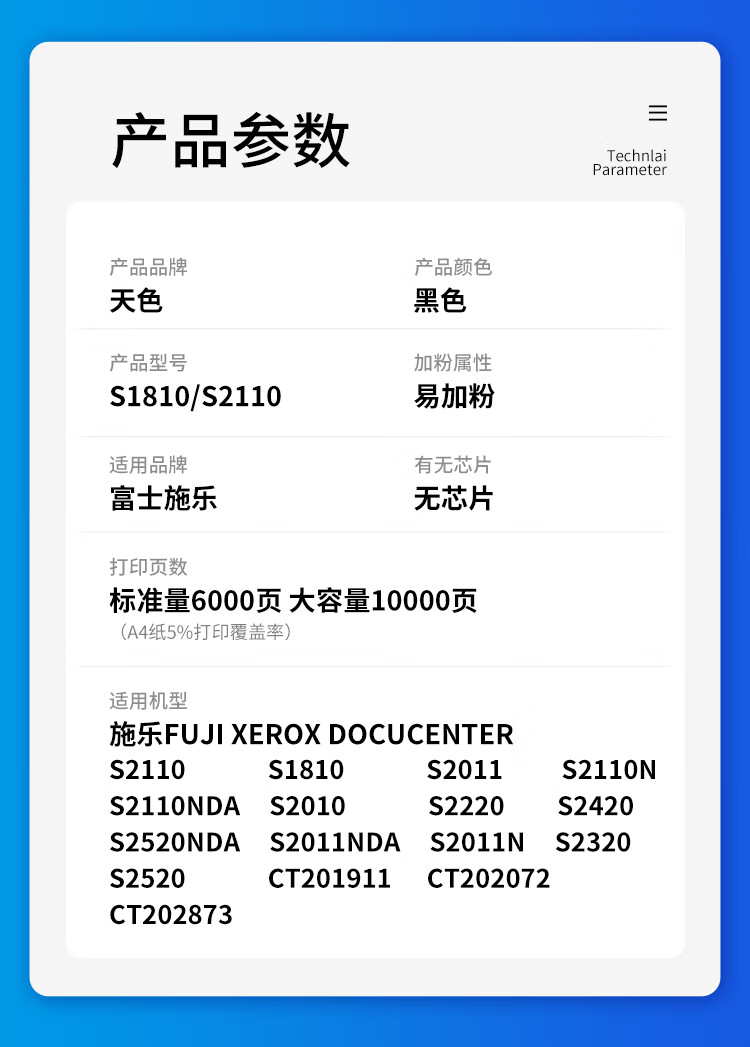 产品参数

Technlai Parameter

产品品牌
天色

产品颜色
黑色

产品型号
S1810/S2110

加粉属性
易加粉

适用品牌
富士施乐

有无芯片
无芯片

打印页数
标准量6000页 大容量10000页
（A4纸5%打印覆盖率）

适用机型
施乐FUJI XEROX DOCUCENTER
S2110 S1810 S2011 S2110N
S2110NDA S2010 S2220 S2420
S2520NDA S2011NDA S2011N S2320
S2520 CT201911 CT202072
CT202873